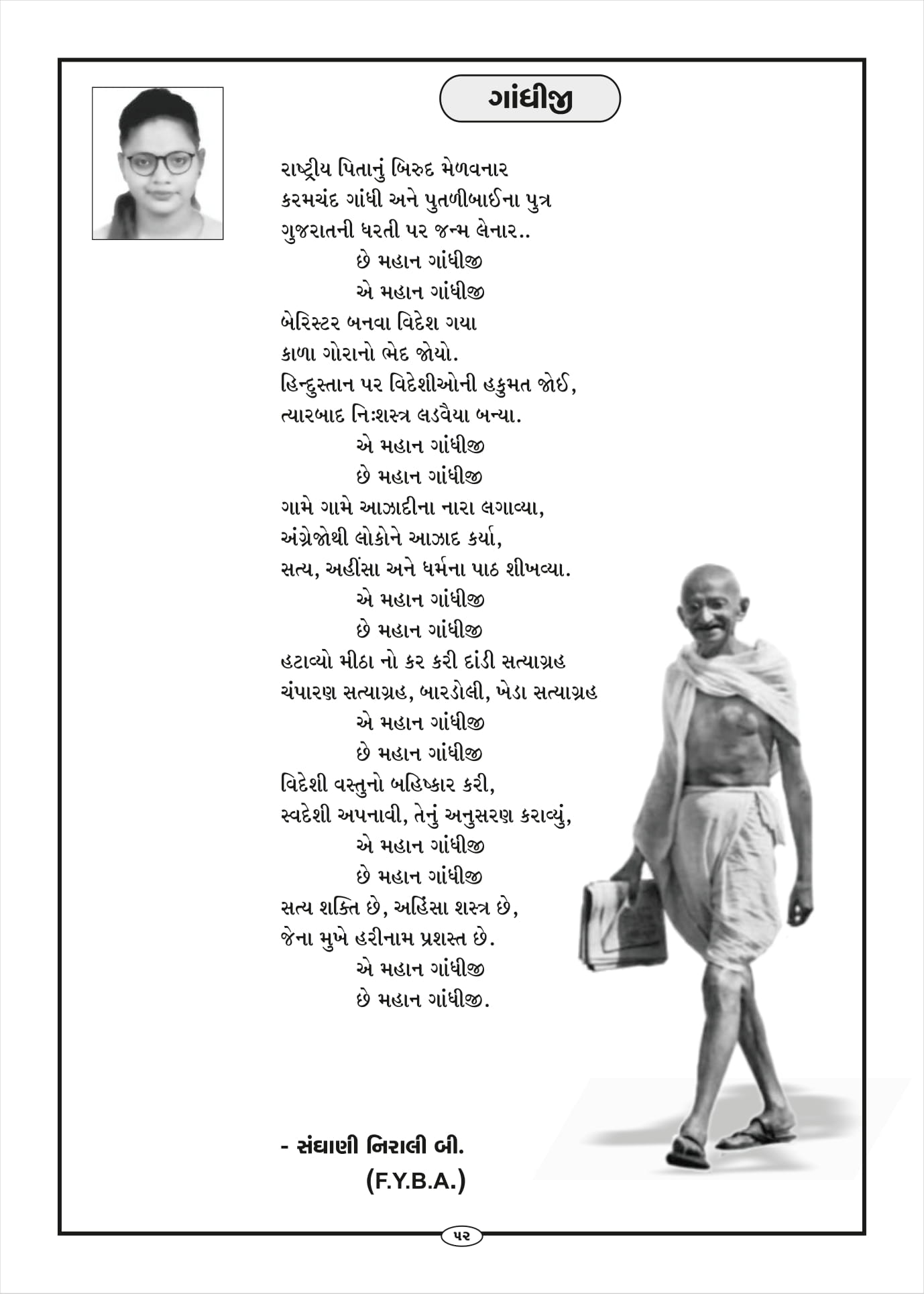 ગાંધીજી

રાષ્ટ્રીય પિતાનું બિરુદ મેળવનાર
કરમચંદ ગાંધી અને પુતળીબાઈના પુત્ર
ગુજરાતની ધરતી પર જન્મ લેનાર..
છે મહાન ગાંધીજી
એ મહાન ગાંધીજી
બેરિસ્ટર બનવા વિદેશ ગયા
કાળા ગોરાનો ભેદ જોયો.
હિન્દુસ્તાન પર વિદેશીઓની હકુમત જોઈ,
ત્યારબાદ નિઃશસ્ત્ર લડવૈયા બન્યા.
એ મહાન ગાંધીજી
છે મહાન ગાંધીજી
ગામે ગામે આઝાદીના નારા લગાવ્યા,
અંગ્રેજોથી લોકોને આઝાદ કર્યા,
સત્ય, અહીંસા અને ધર્મના પાઠ શીખવ્યા.
એ મહાન ગાંધીજી
છે મહાન ગાંધીજી
હટાવ્યો મીઠા નો કર કરી દાંડી સત્યાગ્રહ
ચંપારણ સત્યાગ્રહ, બારડોલી, ખેડા સત્યાગ્રહ
એ મહાન ગાંધીજી
છે મહાન ગાંધીજી
વિદેશી વસ્તુનો બહિષ્કાર કરી,
સ્વદેશી અપનાવી, તેનું અનુસરણ કરાવ્યું,
એ મહાન ગાંધીજી
છે મહાન ગાંધીજી
સત્ય શક્તિ છે, અહિંસા શસ્ત્ર છે,
જેના મુખે હરીનામ પ્રશસ્ત છે.
એ મહાન ગાંધીજી
છે મહાન ગાંધીજી.

- સંઘાણી નિરાલી બી.
(F.Y.B.A.)

૫૨